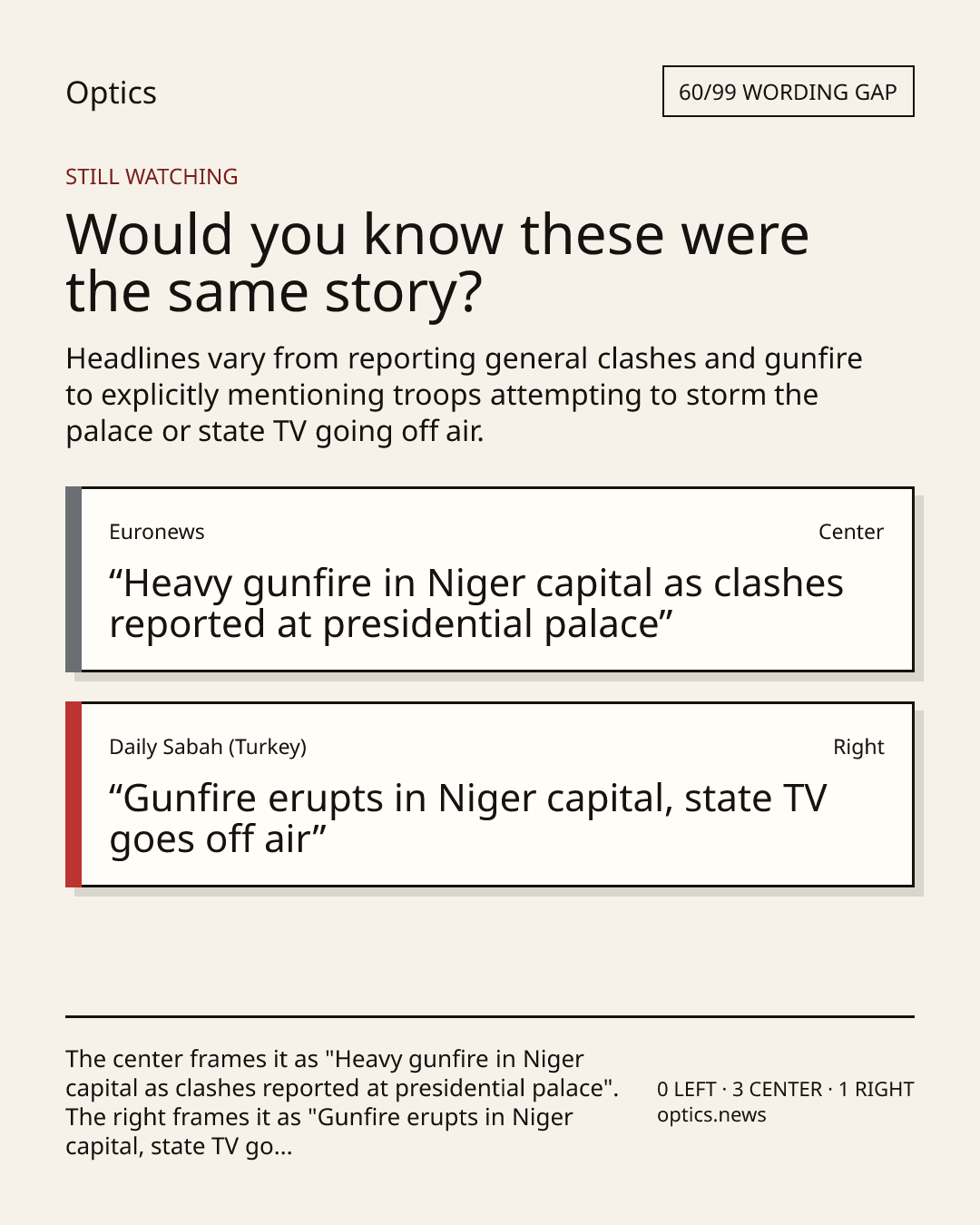 Optics

60/99 WORDING GAP

STILL WATCHING

Would you know these were the same story?

Headlines vary from reporting general clashes and gunfire to explicitly mentioning troops attempting to storm the palace or state TV going off air.

Euronews

Center

“Heavy gunfire in Niger capital as clashes reported at presidential palace”

Daily Sabah (Turkey)

Right

“Gunfire erupts in Niger capital, state TV goes off air”

The center frames it as "Heavy gunfire in Niger capital as clashes reported at presidential palace". The right frames it as "Gunfire erupts in Niger capital, state TV go...

0 LEFT · 3 CENTER · 1 RIGHT
optics.news